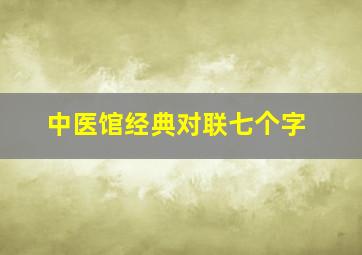 中医馆经典对联七个字